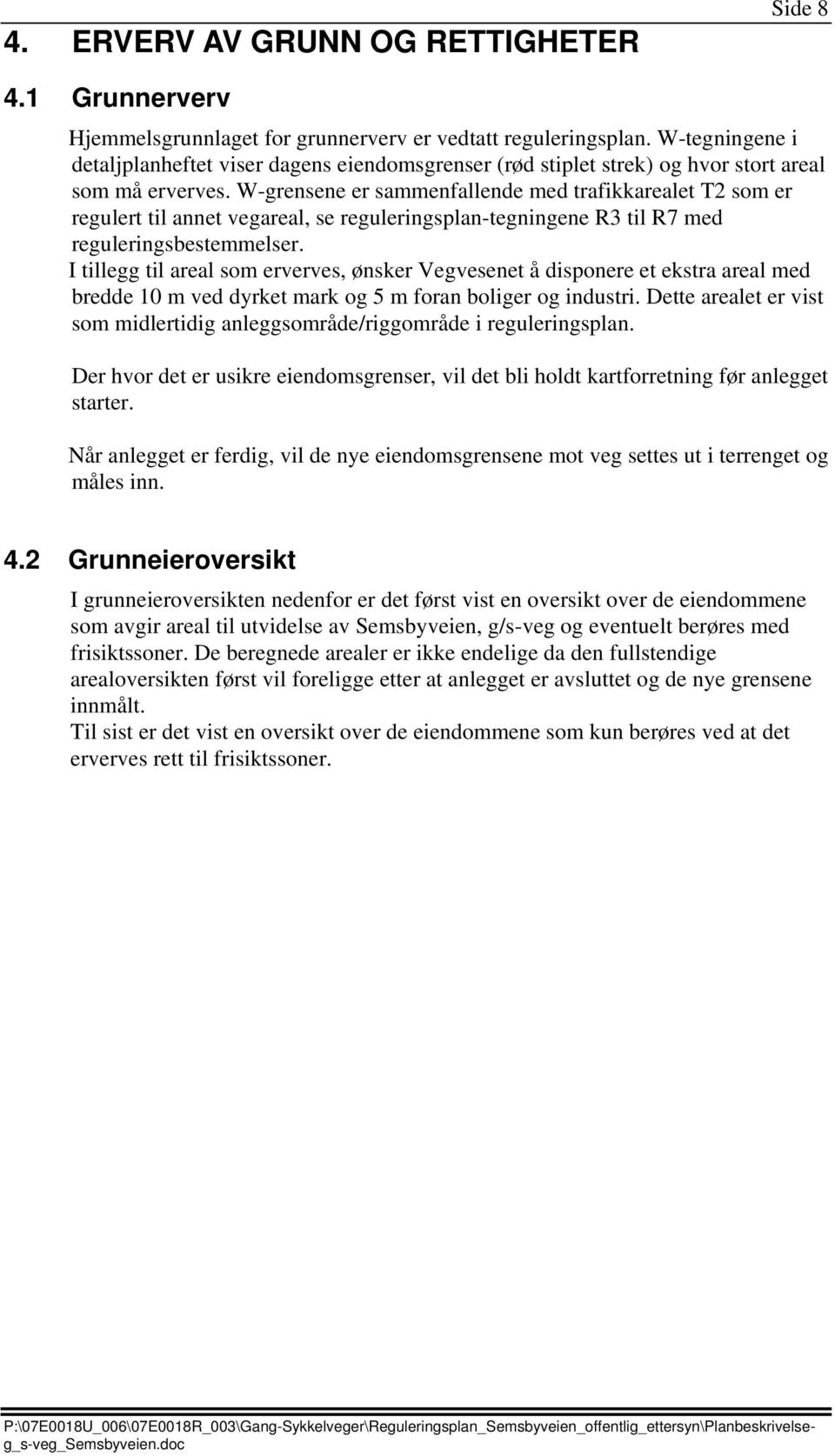 Side 8

4. ERVERV AV GRUNN OG RETTIGHETER

4.1 Grunnerverv

Hjemmelsgrunnlaget for grunnerverv er vedtatt reguleringsplan. W-tegningene i detaljplanheftet viser dagens eiendomsgrenser (rød stiplet strek) og hvor stort areal som må erverves. W-grensene er sammenfallende med trafikkarealet T2 som er regulert til annet vegareal, se reguleringsplan-tegningene R3 til R7 med reguleringsbestemmelser.
I tillegg til areal som erverves, ønsker Vegvesenet å disponere et ekstra areal med bredde 10 m ved dyrket mark og 5 m foran boliger og industri. Dette arealet er vist som midlertidig anleggsområde/riggområde i reguleringsplan.

Der hvor det er usikre eiendomsgrenser, vil det bli holdt kartforretning før anlegget starter.

Når anlegget er ferdig, vil de nye eiendomsgrensene mot veg settes ut i terrenget og måles inn.

4.2 Grunneieroversikt

I grunneieroversikten nedenfor er det først vist en oversikt over de eiendommene som avgir areal til utvidelse av Semsbyveien, g/s-veg og eventuelt berøres med frisiktssoner. De beregnede arealer er ikke endelige da den fullstendige arealoversikten først vil foreligge etter at anlegget er avsluttet og de nye grensene innmålt.
Til sist er det vist en oversikt over de eiendommene som kun berøres ved at det erverves rett til frisiktssoner.

P:\07E0018U_006\07E0018R_003\Gang-Sykkelveger\Reguleringsplan_Semsbyveien_offentlig_ettersyn\Planbeskrivelse-g_s-veg_Semsbyveien.doc